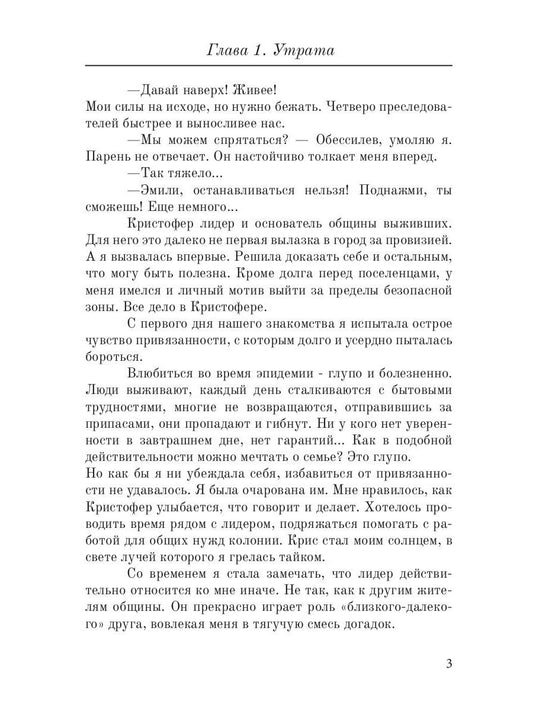 Глава 1. Утрата

—Давай наверх! Живее!

Мои силы на исходе, но нужно бежать. Четверо преследователей быстрее и выносливее нас.

—Мы можем спрятаться? — Обессилев, умоляю я. Парень не отвечает. Он настойчиво толкает меня вперед.

—Так тяжело...

—Эмили, останавливаться нельзя! Поднажми, ты сможешь! Еще немного...

Кристофер лидер и основатель общины выживших. Для него это далеко не первая вылазка в город за провизией. А я вызвалась впервые. Решила доказать себе и остальным, что могу быть полезна. Кроме долга перед поселенцами, у меня имелся и личный мотив выйти за пределы безопасной зоны. Все дело в Кристофере.

С первого дня нашего знакомства я испытала острое чувство привязанности, с которым долго и усердно пыталась бороться.

Влюбиться во время эпидемии - глупо и болезненно. Люди выживают, каждый день сталкиваются с бытовыми трудностями, многие не возвращаются, отправившись за припасами, они пропадают и гибнут. Ни у кого нет уверенности в завтрашнем дне, нет гарантий... Как в подобной действительности можно мечтать о семье? Это глупо.

Но как бы я ни убеждала себя, избавиться от привязанности не удавалось. Я была очарована им. Мне нравилось, как Кристофер улыбается, что говорит и делает. Хотелось проводить время рядом с лидером, подряжаться помогать с работой для общих нужд колонии. Крис стал моим солнцем, в свете лучей которого я грелась тайком.

Со временем я стала замечать, что лидер действительно относится ко мне иначе. Не так, как к другим жителям общины. Он прекрасно играет роль «близкого-далекого» друга, вовлекая меня в тягучую смесь догадок.

3